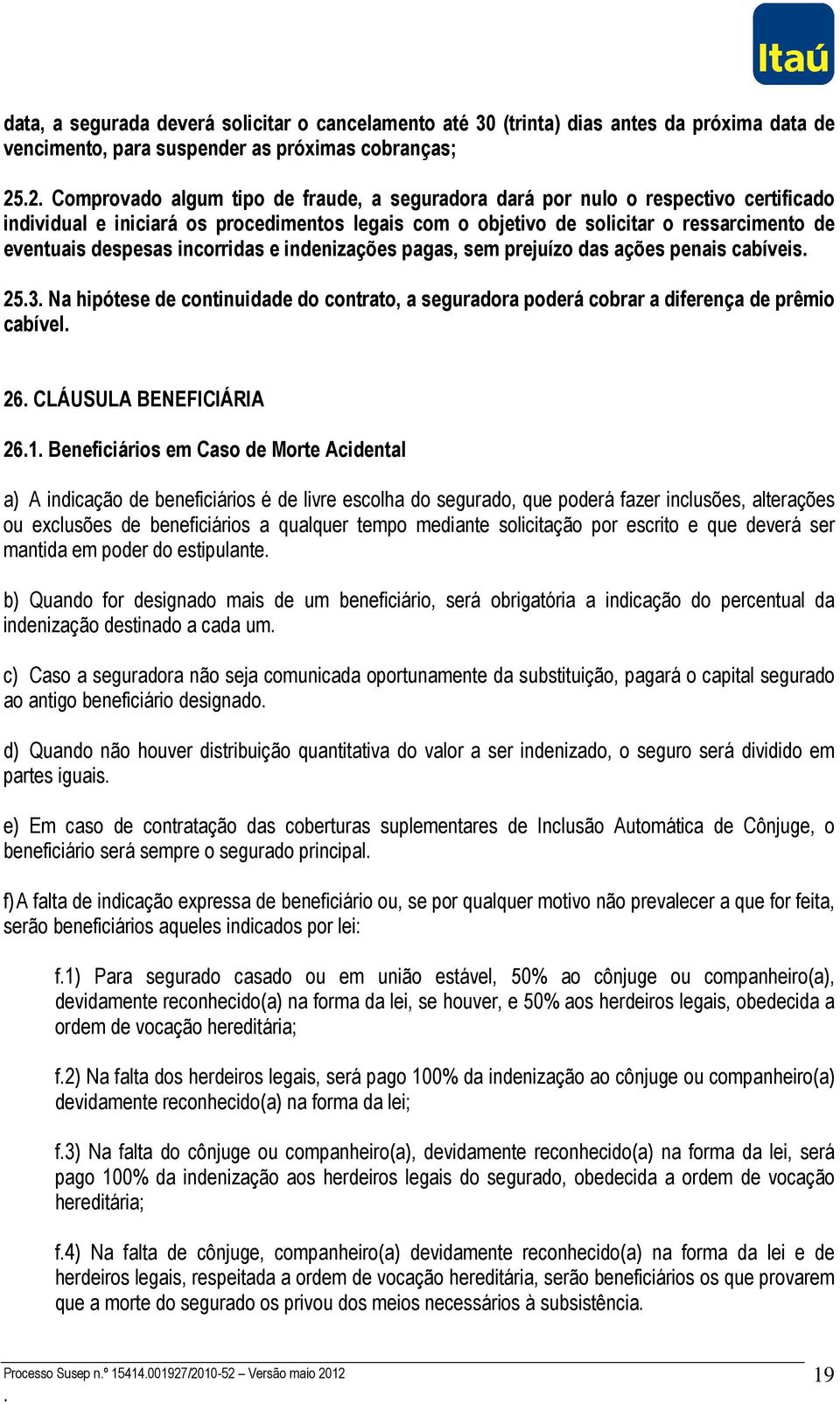 Itaú

data, a segurada deverá solicitar o cancelamento até 30 (trinta) dias antes da próxima data de vencimento, para suspender as próximas cobranças;

25.2. Comprovado algum tipo de fraude, a seguradora dará por nulo o respectivo certificado individual e iniciará os procedimentos legais com o objetivo de solicitar o ressarcimento de eventuais despesas incorridas e indenizações pagas, sem prejuízo das ações penais cabíveis.

25.3. Na hipótese de continuidade do contrato, a seguradora poderá cobrar a diferença de prêmio cabível.

26. CLÁUSULA BENEFICIÁRIA

26.1. Beneficiários em Caso de Morte Acidental

a) A indicação de beneficiários é de livre escolha do segurado, que poderá fazer inclusões, alterações ou exclusões de beneficiários a qualquer tempo mediante solicitação por escrito e que deverá ser mantida em poder do estipulante.

b) Quando for designado mais de um beneficiário, será obrigatória a indicação do percentual da indenização destinado a cada um.

c) Caso a seguradora não seja comunicada oportunamente da substituição, pagará o capital segurado ao antigo beneficiário designado.

d) Quando não houver distribuição quantitativa do valor a ser indenizado, o seguro será dividido em partes iguais.

e) Em caso de contratação das coberturas suplementares de Inclusão Automática de Cônjuge, o beneficiário será sempre o segurado principal.

f) A falta de indicação expressa de beneficiário ou, se por qualquer motivo não prevalecer a que for feita, serão beneficiários aqueles indicados por lei:

f.1) Para segurado casado ou em união estável, 50% ao cônjuge ou companheiro(a), devidamente reconhecido(a) na forma da lei, se houver, e 50% aos herdeiros legais, obedecida a ordem de vocação hereditária;

f.2) Na falta dos herdeiros legais, será pago 100% da indenização ao cônjuge ou companheiro(a) devidamente reconhecido(a) na forma da lei;

f.3) Na falta do cônjuge ou companheiro(a), devidamente reconhecido(a) na forma da lei, será pago 100% da indenização aos herdeiros legais do segurado, obedecida a ordem de vocação hereditária;

f.4) Na falta de cônjuge, companheiro(a) devidamente reconhecido(a) na forma da lei e de herdeiros legais, respeitada a ordem de vocação hereditária, serão beneficiários os que provarem que a morte do segurado os privou dos meios necessários à subsistência.

Processo Susep n.º 15414.001927/2010-52 – Versão maio 2012 19
.